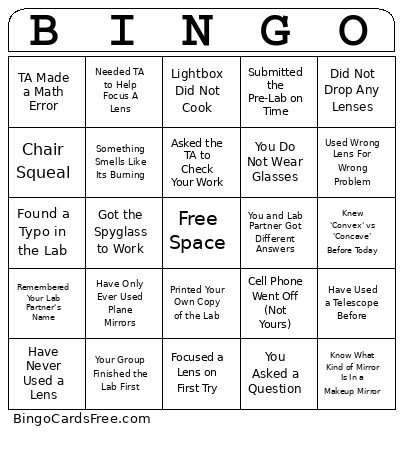 | B | I | N | G | O |
|---|---|---|---|---|
| TA Made a Math Error | Needed TA to Help Focus A Lens | Lightbox Did Not Cook | Submitted the Pre-Lab on Time | Did Not Drop Any Lenses |
| Chair Squeal | Something Smells Like Its Burning | Asked the TA to Check Your Work | You Do Not Wear Glasses | Used Wrong Lens For Wrong Problem |
| Found a Typo in the Lab | Got the Spyglass to Work | Free Space | You and Lab Partner Got Different Answers | Knew 'Convex' vs 'Concave' Before Today |
| Remembered Your Lab Partner's Name | Have Only Ever Used Plane Mirrors | Printed Your Own Copy of the Lab | Cell Phone Went Off (Not Yours) | Have Used a Telescope Before |
| Have Never Used a Lens | Your Group Finished the Lab First | Focused a Lens on First Try | You Asked a Question | Know What Kind of Mirror Is In a Makeup Mirror |

BingoCardsFree.com